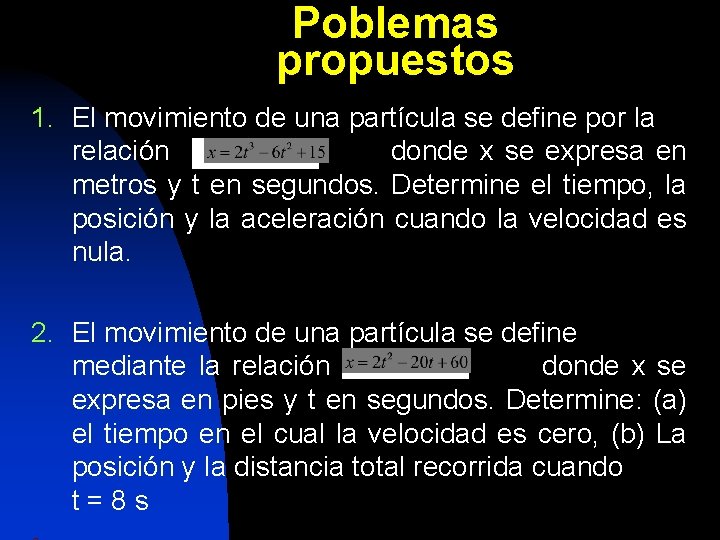 Poblemas propuestos

1. El movimiento de una partícula se define por la relación $x = 2t^3 - 6t^2 + 15$ donde x se expresa en metros y t en segundos. Determine el tiempo, la posición y la aceleración cuando la velocidad es nula.

2. El movimiento de una partícula se define mediante la relación $x = 2t^2 - 20t + 60$ donde x se expresa en pies y t en segundos. Determine: (a) el tiempo en el cual la velocidad es cero, (b) La posición y la distancia total recorrida cuando t = 8 s